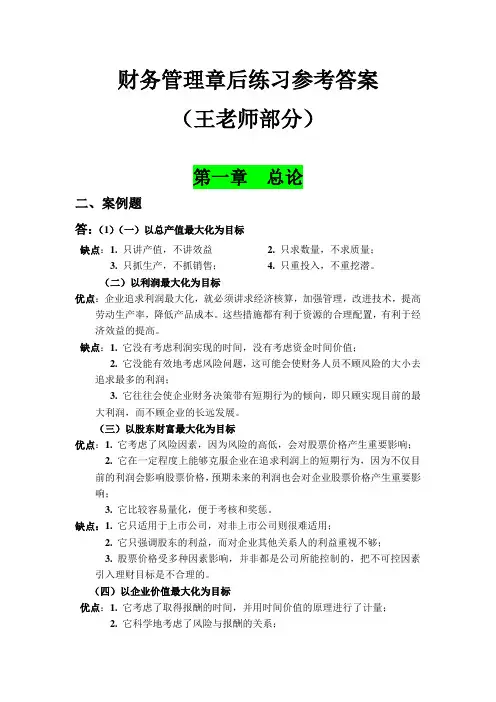 财务管理章后练习参考答案

（王老师部分）

第一章　总论

二、案例题

答：(1)（一）以总产值最大化为目标

缺点：1. 只讲产值，不讲效益　　2. 只求数量，不求质量；
3. 只抓生产，不抓销售；　　4. 只重投入，不重挖潜。

（二）以利润最大化为目标

优点：企业追求利润最大化，就必须讲求经济核算，加强管理，改进技术，提高劳动生产率，降低产品成本。这些措施都有利于资源的合理配置，有利于经济效益的提高。

缺点：1. 它没有考虑利润实现的时间，没有考虑资金时间价值；
2. 它没能有效地考虑风险问题，这可能会使财务人员不顾风险的大小去追求最多的利润；
3. 它往往会使企业财务决策带有短期行为的倾向，即只顾实现目前的最大利润，而不顾企业的长远发展。

（三）以股东财富最大化为目标

优点：1. 它考虑了风险因素，因为风险的高低，会对股票价格产生重要影响；
2. 它在一定程度上能够克服企业在追求利润上的短期行为，因为不仅目前的利润会影响股票价格，预期未来的利润也会对企业股票价格产生重要影响；
3. 它比较容易量化，便于考核和奖惩。

缺点：1. 它只适用于上市公司，对非上市公司则很难适用；
2. 它只强调股东的利益，而对企业其他关系人的利益重视不够；
3. 股票价格受多种因素影响，并非都是公司所能控制的，把不可控因素引入理财目标是不合理的。

（四）以企业价值最大化为目标

优点：1. 它考虑了取得报酬的时间，并用时间价值的原理进行了计量；
2. 它科学地考虑了风险与报酬的关系；